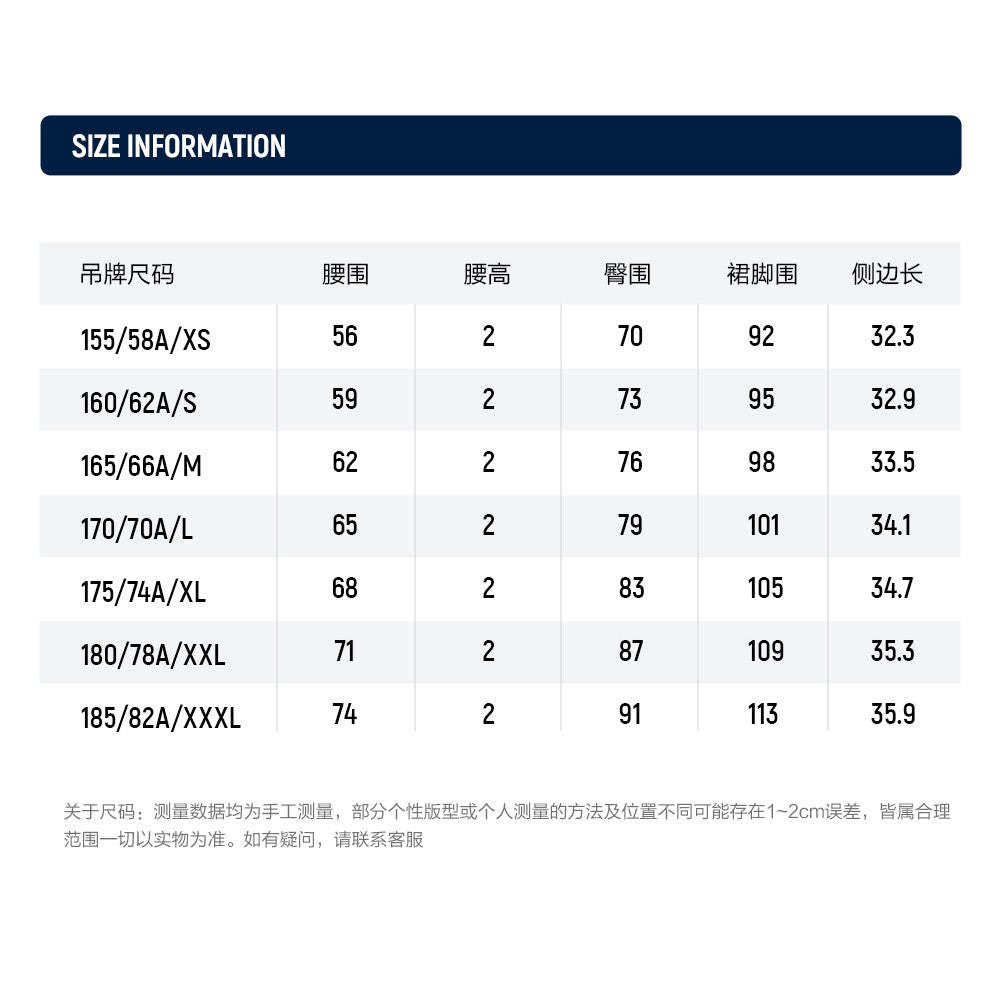 SIZE INFORMATION

| 吊牌尺码 | 腰围 | 腰高 | 臀围 | 裙脚围 | 侧边长 |
|---|---|---|---|---|---|
| 155/58A/XS | 56 | 2 | 70 | 92 | 32.3 |
| 160/62A/S | 59 | 2 | 73 | 95 | 32.9 |
| 165/66A/M | 62 | 2 | 76 | 98 | 33.5 |
| 170/70A/L | 65 | 2 | 79 | 101 | 34.1 |
| 175/74A/XL | 68 | 2 | 83 | 105 | 34.7 |
| 180/78A/XXL | 71 | 2 | 87 | 109 | 35.3 |
| 185/82A/XXXL | 74 | 2 | 91 | 113 | 35.9 |

关于尺码：测量数据均为手工测量，部分个性版型或个人测量的方法及位置不同可能存在1~2cm误差，皆属合理范围一切以实物为准。如有疑问，请联系客服